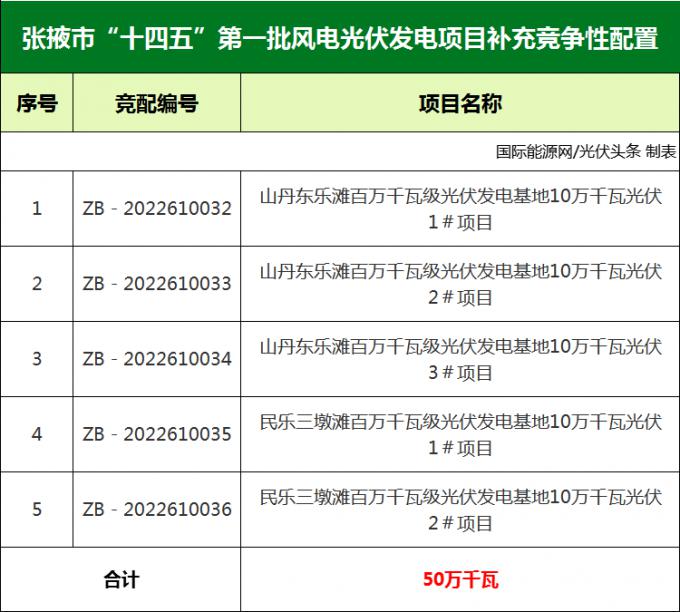 张掖市“十四五”第一批风电光伏发电项目补充竞争性配置

| 序号 | 竞配编号 | 项目名称 |
|---|---|---|
| 国际能源网/光伏头条 制表 | | |
| 1 | ZB - 2022610032 | 山丹东乐滩百万千瓦级光伏发电基地10万千瓦光伏1＃项目 |
| 2 | ZB - 2022610033 | 山丹东乐滩百万千瓦级光伏发电基地10万千瓦光伏2＃项目 |
| 3 | ZB - 2022610034 | 山丹东乐滩百万千瓦级光伏发电基地10万千瓦光伏3＃项目 |
| 4 | ZB - 2022610035 | 民乐三墩滩百万千瓦级光伏发电基地10万千瓦光伏1＃项目 |
| 5 | ZB - 2022610036 | 民乐三墩滩百万千瓦级光伏发电基地10万千瓦光伏2＃项目 |
| 合计 | | 50万千瓦 |